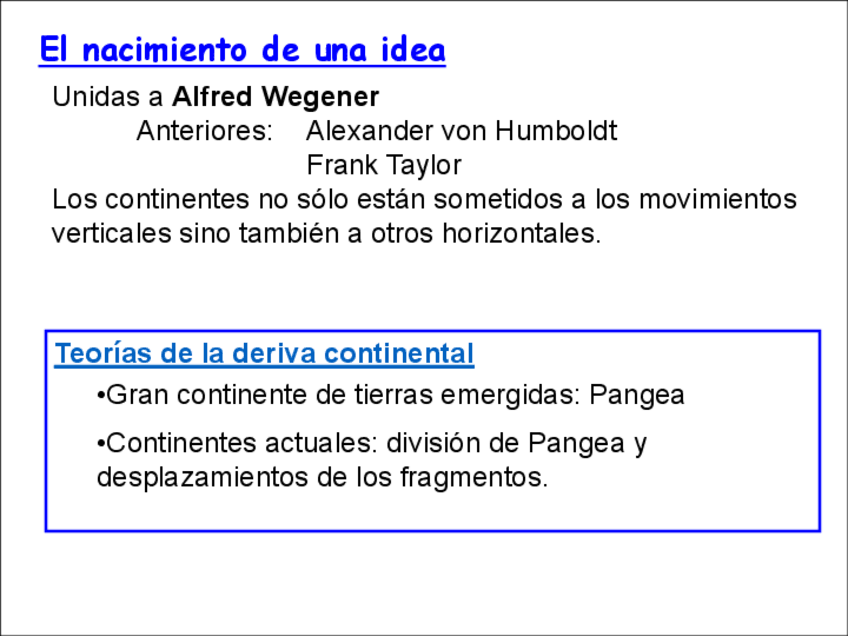 El nacimiento de una idea

Unidas a Alfred Wegener

Anteriores: Alexander von Humboldt
Frank Taylor

Los continentes no sólo están sometidos a los movimientos verticales sino también a otros horizontales.

Teorías de la deriva continental

• Gran continente de tierras emergidas: Pangea

• Continentes actuales: división de Pangea y desplazamientos de los fragmentos.